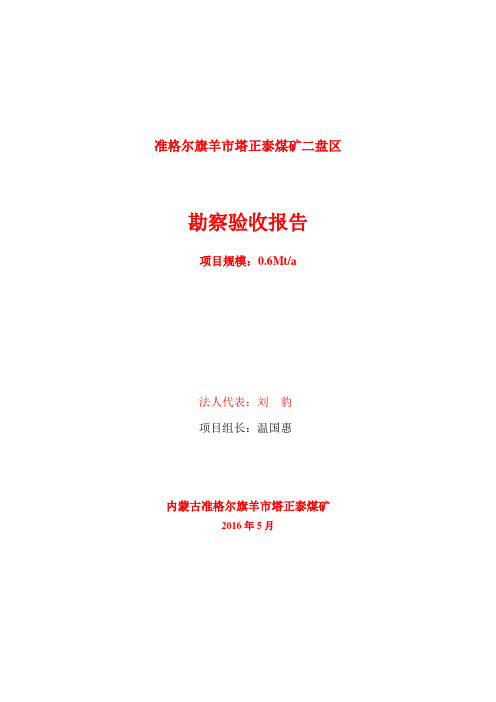 准格尔旗羊市塔正泰煤矿二盘区

勘察验收报告

项目规模：0.6Mt/a

法人代表：刘 豹

项目组长：温国惠

内蒙古准格尔旗羊市塔正泰煤矿

2016 年 5 月